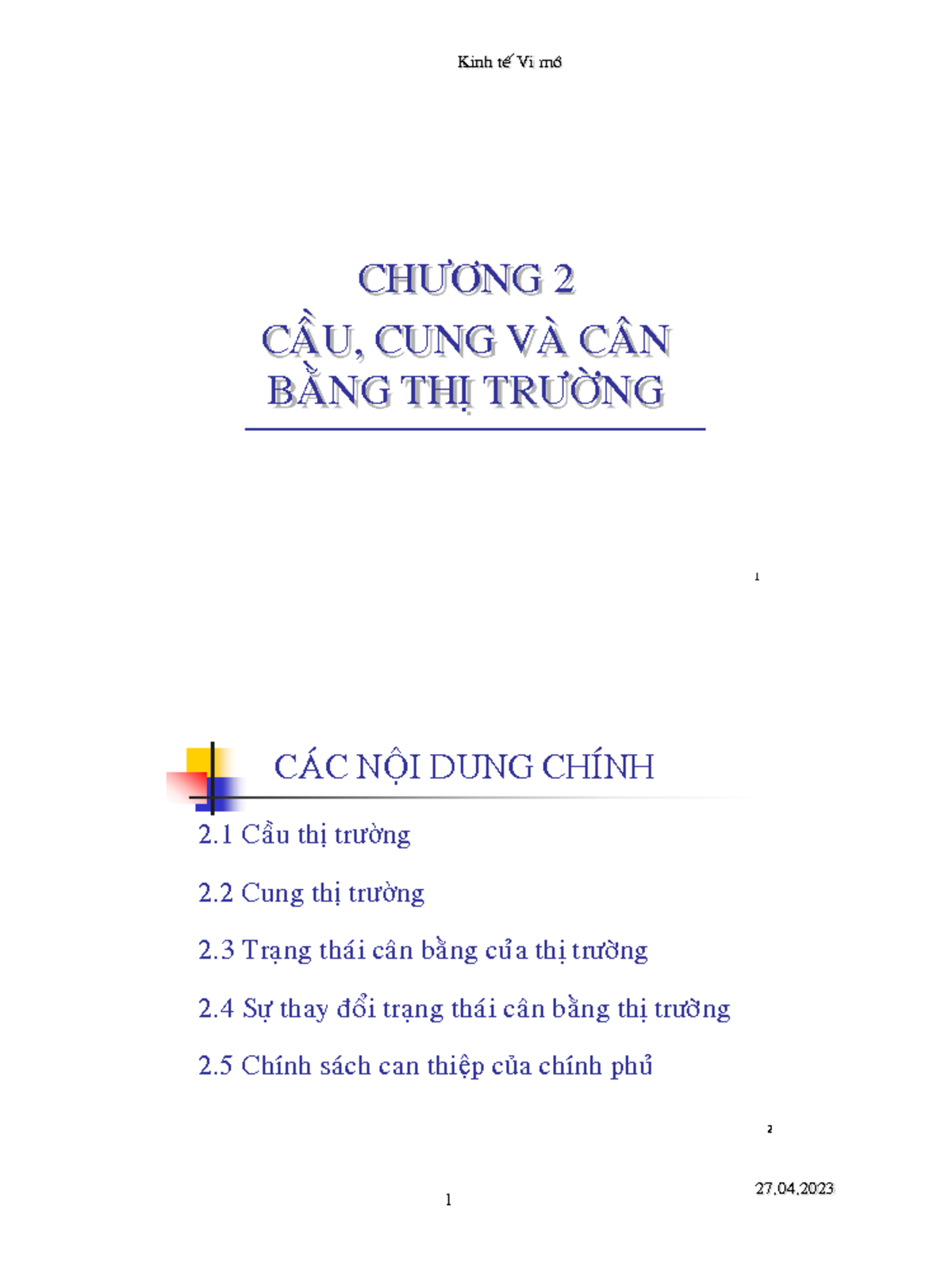 Kinh tế Vi mô

CHƯƠNG 2
CẦU, CUNG VÀ CÂN BẰNG THỊ TRƯỜNG

1

CÁC NỘI DUNG CHÍNH

2.1 Cầu thị trường

2.2 Cung thị trường

2.3 Trạng thái cân bằng của thị trường

2.4 Sự thay đổi trạng thái cân bằng thị trường

2.5 Chính sách can thiệp của chính phủ

2

27.04.2023

1